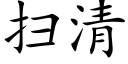 扫清